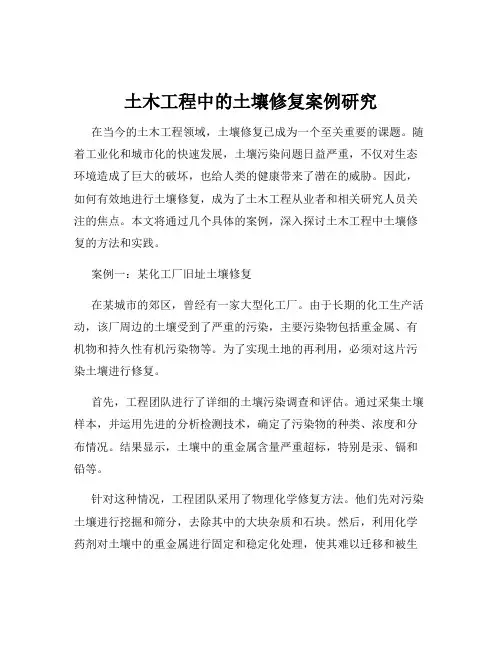 土木工程中的土壤修复案例研究

在当今的土木工程领域，土壤修复已成为一个至关重要的课题。随着工业化和城市化的快速发展，土壤污染问题日益严重，不仅对生态环境造成了巨大的破坏，也给人类的健康带来了潜在的威胁。因此，如何有效地进行土壤修复，成为了土木工程从业者和相关研究人员关注的焦点。本文将通过几个具体的案例，深入探讨土木工程中土壤修复的方法和实践。

案例一：某化工厂旧址土壤修复

在某城市的郊区，曾经有一家大型化工厂。由于长期的化工生产活动，该厂周边的土壤受到了严重的污染，主要污染物包括重金属、有机物和持久性有机污染物等。为了实现土地的再利用，必须对这片污染土壤进行修复。

首先，工程团队进行了详细的土壤污染调查和评估。通过采集土壤样本，并运用先进的分析检测技术，确定了污染物的种类、浓度和分布情况。结果显示，土壤中的重金属含量严重超标，特别是汞、镉和铅等。

针对这种情况，工程团队采用了物理化学修复方法。他们先对污染土壤进行挖掘和筛分，去除其中的大块杂质和石块。然后，利用化学药剂对土壤中的重金属进行固定和稳定化处理，使其难以迁移和被生